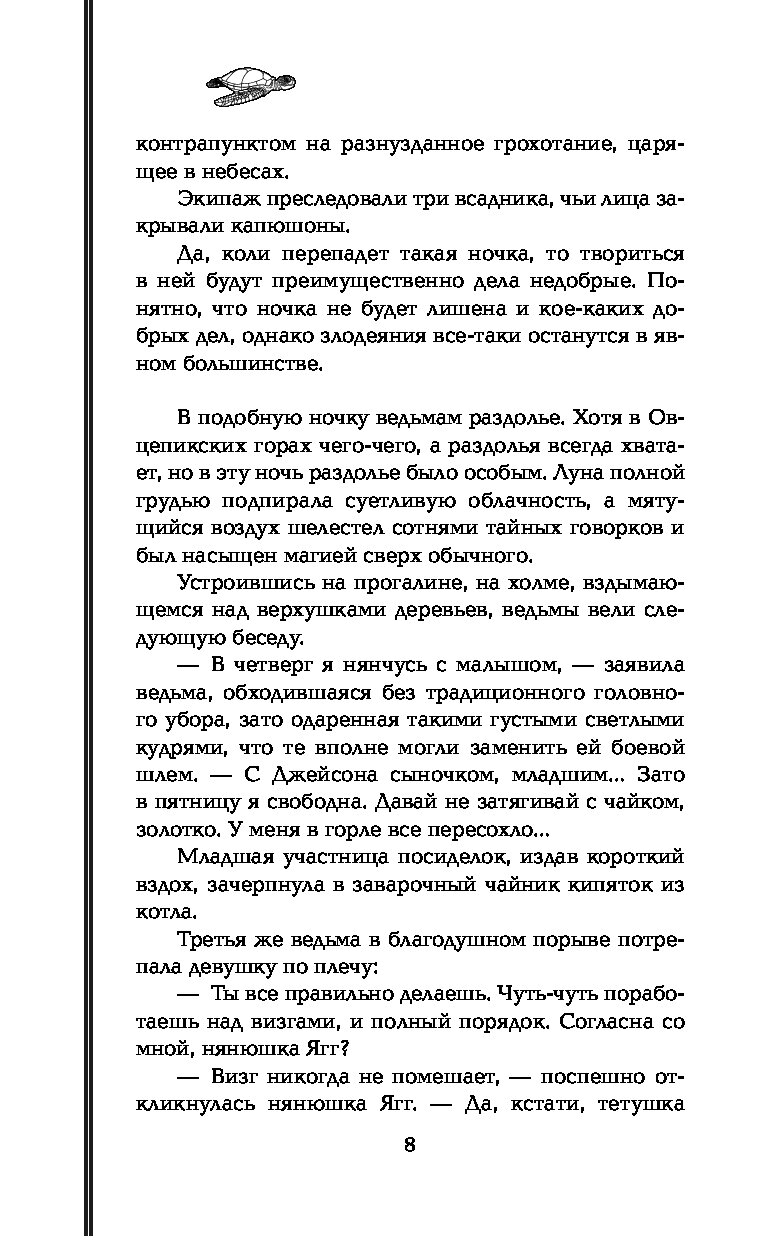 контрапунктом на разнузданное грохотание, царящее в небесах.

Экипаж преследовали три всадника, чьи лица закрывали капюшоны.

Да, коли перепадет такая ночка, то твориться в ней будут преимущественно дела недобрые. Понятно, что ночка не будет лишена и кое-каких добрых дел, однако злодеяния все-таки останутся в явном большинстве.

В подобную ночку ведьмам раздолье. Хотя в Овцепикских горах чего-чего, а раздолья всегда хватает, но в эту ночь раздолье было особым. Луна полной грудью подпирала суетливую облачность, а мятущийся воздух шелестел сотнями тайных говорков и был насыщен магией сверх обычного.

Устроившись на прогалине, на холме, вздымающемся над верхушками деревьев, ведьмы вели следующую беседу.

— В четверг я нянчусь с малышом, — заявила ведьма, обходившаяся без традиционного головного убора, зато одаренная такими густыми светлыми кудрями, что те вполне могли заменить ей боевой шлем. — С Джейсона сыночком, младшим... Зато в пятницу я свободна. Давай не затягивай с чайком, золотко. У меня в горле все пересохло...

Младшая участница посиделок, издав короткий вздох, зачерпнула в заварочный чайник кипяток из котла.

Третья же ведьма в благодушном порыве потрепала девушку по плечу:

— Ты все правильно делаешь. Чуть-чуть поработаешь над визгами, и полный порядок. Согласна со мной, нянюшка Ягг?

— Визг никогда не помешает, — поспешно откликнулась нянюшка Ягг. — Да, кстати, тетушка

8